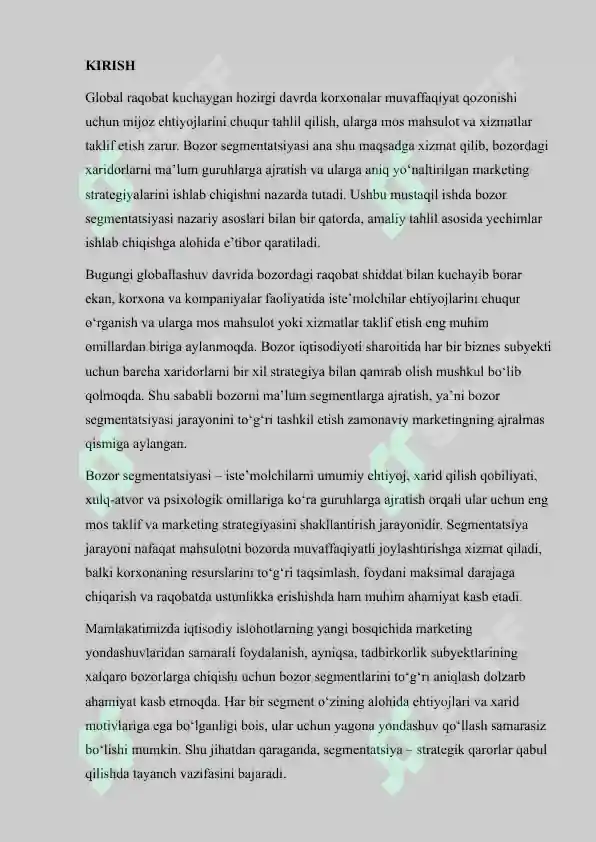 KIRISH

Global raqobat kuchaygan hozirgi davrda korxonalar muvaffaqiyat qozonishi uchun mijoz ehtiyojlarini chuqur tahlil qilish, ularga mos mahsulot va xizmatlar taklif etish zarur. Bozor segmentatsiyasi ana shu maqsadga xizmat qilib, bozordagi xaridorlarni ma'lum guruhlarga ajratish va ularga aniq yo'naltirilgan marketing strategiyalarini ishlab chiqishni nazarda tutadi. Ushbu mustaqil ishda bozor segmentatsiyasi nazariy asoslari bilan bir qatorda, amaliy tahlil asosida yechimlar ishlab chiqishga alohida e'tibor qaratiladi.

Bugungi globallashuv davrida bozordagi raqobat shiddat bilan kuchayib borar ekan, korxona va kompaniyalar faoliyatida iste'molchilar ehtiyojlarini chuqur o'rganish va ularga mos mahsulot yoki xizmatlar taklif etish eng muhim omillardan biriga aylanmoqda. Bozor iqtisodiyoti sharoitida har bir biznes subyekti uchun barcha xaridorlarni bir xil strategiya bilan qamrab olish mushkul bo'lib qolmoqda. Shu sababli bozorni ma'lum segmentlarga ajratish, ya'ni bozor segmentatsiyasi jarayonini to'g'ri tashkil etish zamonaviy marketingning ajralmas qismiga aylangan.

Bozor segmentatsiyasi – iste'molchilarni umumiy ehtiyoj, xarid qilish qobiliyati, xulq-atvor va psixologik omillariga ko'ra guruhlarga ajratish orqali ular uchun eng mos taklif va marketing strategiyasini shakllantirish jarayonidir. Segmentatsiya jarayoni nafaqat mahsulotni bozorda muvaffaqiyatli joylashtirishga xizmat qiladi, balki korxonaning resurslarini to'g'ri taqsimlash, foydani maksimal darajaga chiqarish va raqobatda ustunlikka erishishda ham muhim ahamiyat kasb etadi.

Mamlakatimizda iqtisodiy islohotlarning yangi bosqichida marketing yondashuvlaridan samarali foydalanish, ayniqsa, tadbirkorlik subyektlarining xalqaro bozorlarga chiqishi uchun bozor segmentlarini to'g'ri aniqlash dolzarb ahamiyat kasb etmoqda. Har bir segment o'zining alohida ehtiyojlari va xarid motivlariga ega bo'lganligi bois, ular uchun yagona yondashuv qo'llash samarasiz bo'lishi mumkin. Shu jihatdan qaraganda, segmentatsiya – strategik qarorlar qabul qilishda tayanch vazifasini bajaradi.